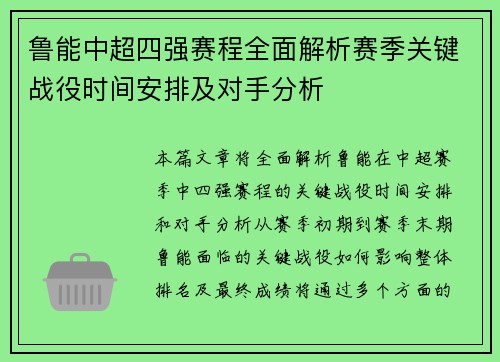 鲁能中超四强赛程全面解析赛季关键战役时间安排及对手分析

本篇文章将全面解析鲁能在中超赛季中四强赛程的关键战役时间安排和对手分析从赛季初期到赛季末期鲁能面临的关键战役如何影响整体排名及最终成绩将通过多个方面的